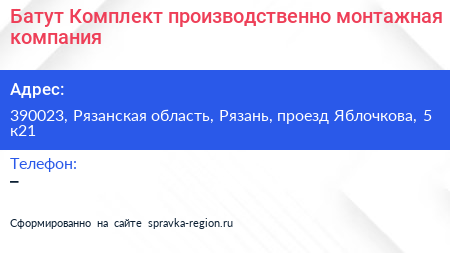 Батут Комплект производственно монтажная компания

Адрес:

390023, Рязанская область, Рязань, проезд Яблочкова, 5 к21

Телефон:

–

Сформированно на сайте spravka-region.ru